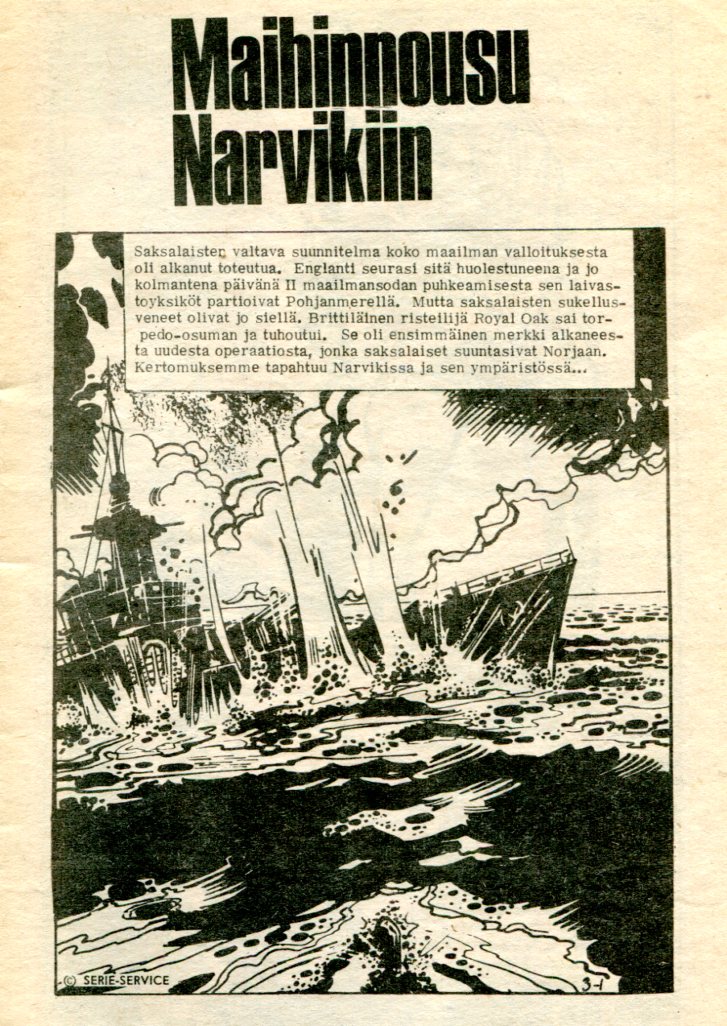 Maihinnousu Narvikiin

Saksalaisten valtava suunnitelma koko maailman valloituksesta oli alkanut toteutua. Englanti seurasi sitä huolestuneena ja jo kolmantena päivänä II maailmansodan puhkeamisesta sen laivastoyksiköt partioivat Pohjanmerellä. Mutta saksalaisten sukellusveneet olivat jo siellä. Brittiläinen risteilijä Royal Oak sai torpedo-osuman ja tuhoutui. Se oli ensimmäinen merkki alkaneesta uudesta operaatiosta, jonka saksalaiset suuntasivat Norjaan. Kertomuksemme tapahtuu Narvikissa ja sen ympäristössä...

© SERIE-SERVICE

3-1